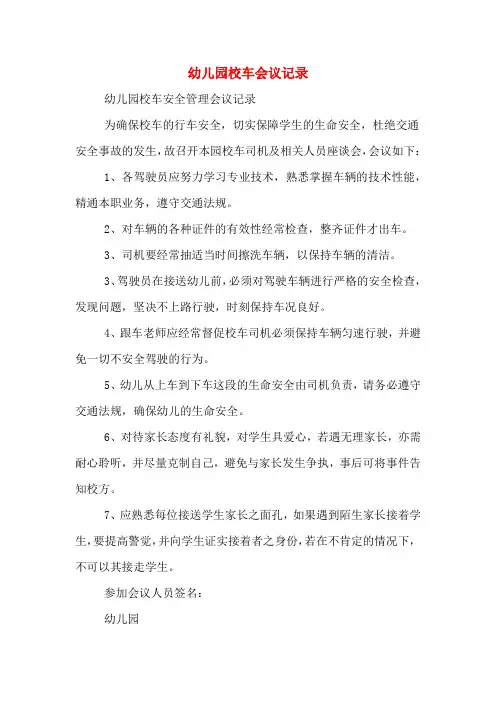 幼儿园校车会议记录

幼儿园校车安全管理会议记录

为确保校车的行车安全，切实保障学生的生命安全，杜绝交通安全事故的发生，故召开本园校车司机及相关人员座谈会，会议如下：

1、各驾驶员应努力学习专业技术，熟悉掌握车辆的技术性能，精通本职业务，遵守交通法规。

2、对车辆的各种证件的有效性经常检查，整齐证件才出车。

3、司机要经常抽适当时间擦洗车辆，以保持车辆的清洁。

3、驾驶员在接送幼儿前，必须对驾驶车辆进行严格的安全检查，发现问题，坚决不上路行驶，时刻保持车况良好。

4、跟车老师应经常督促校车司机必须保持车辆匀速行驶，并避免一切不安全驾驶的行为。

5、幼儿从上车到下车这段的生命安全由司机负责，请务必遵守交通法规，确保幼儿的生命安全。

6、对待家长态度有礼貌，对学生具爱心，若遇无理家长，亦需耐心聆听，并尽量克制自己，避免与家长发生争执，事后可将事件告知校方。

7、应熟悉每位接送学生家长之面孔，如果遇到陌生家长接着学生，要提高警觉，并向学生证实接着者之身份，若在不肯定的情况下，不可以其接走学生。

参加会议人员签名：

幼儿园